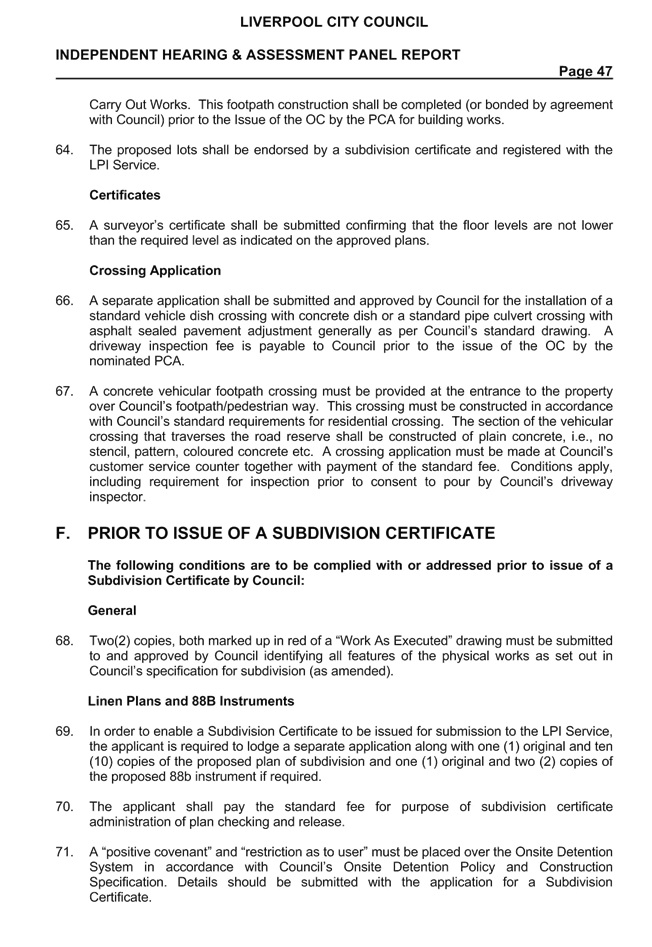 LIVERPOOL CITY COUNCIL

INDEPENDENT HEARING & ASSESSMENT PANEL REPORT

Page 47

Carry Out Works. This footpath construction shall be completed (or bonded by agreement with Council) prior to the Issue of the OC by the PCA for building works.

64. The proposed lots shall be endorsed by a subdivision certificate and registered with the LPI Service.

Certificates

65. A surveyor's certificate shall be submitted confirming that the floor levels are not lower than the required level as indicated on the approved plans.

Crossing Application

66. A separate application shall be submitted and approved by Council for the installation of a standard vehicle dish crossing with concrete dish or a standard pipe culvert crossing with asphalt sealed pavement adjustment generally as per Council's standard drawing. A driveway inspection fee is payable to Council prior to the issue of the OC by the nominated PCA.

67. A concrete vehicular footpath crossing must be provided at the entrance to the property over Council's footpath/pedestrian way. This crossing must be constructed in accordance with Council's standard requirements for residential crossing. The section of the vehicular crossing that traverses the road reserve shall be constructed of plain concrete, i.e., no stencil, pattern, coloured concrete etc. A crossing application must be made at Council's customer service counter together with payment of the standard fee. Conditions apply, including requirement for inspection prior to consent to pour by Council's driveway inspector.

F. PRIOR TO ISSUE OF A SUBDIVISION CERTIFICATE

The following conditions are to be complied with or addressed prior to issue of a Subdivision Certificate by Council:

General

68. Two(2) copies, both marked up in red of a "Work As Executed" drawing must be submitted to and approved by Council identifying all features of the physical works as set out in Council's specification for subdivision (as amended).

Linen Plans and 88B Instruments

69. In order to enable a Subdivision Certificate to be issued for submission to the LPI Service, the applicant is required to lodge a separate application along with one (1) original and ten (10) copies of the proposed plan of subdivision and one (1) original and two (2) copies of the proposed 88b instrument if required.

70. The applicant shall pay the standard fee for purpose of subdivision certificate administration of plan checking and release.

71. A "positive covenant" and "restriction as to user" must be placed over the Onsite Detention System in accordance with Council's Onsite Detention Policy and Construction Specification. Details should be submitted with the application for a Subdivision Certificate.